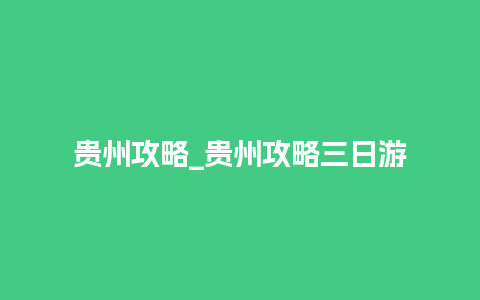 贵州攻略_贵州攻略三日游